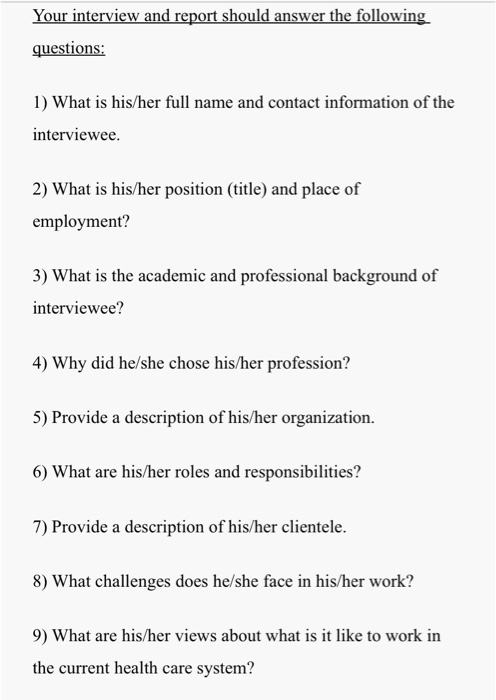 Your interview and report should answer the following questions:

1) What is his/her full name and contact information of the interviewee.

2) What is his/her position (title) and place of employment?

3) What is the academic and professional background of interviewee?

4) Why did he/she chose his/her profession?

5) Provide a description of his/her organization.

6) What are his/her roles and responsibilities?

7) Provide a description of his/her clientele.

8) What challenges does he/she face in his/her work?

9) What are his/her views about what is it like to work in the current health care system?